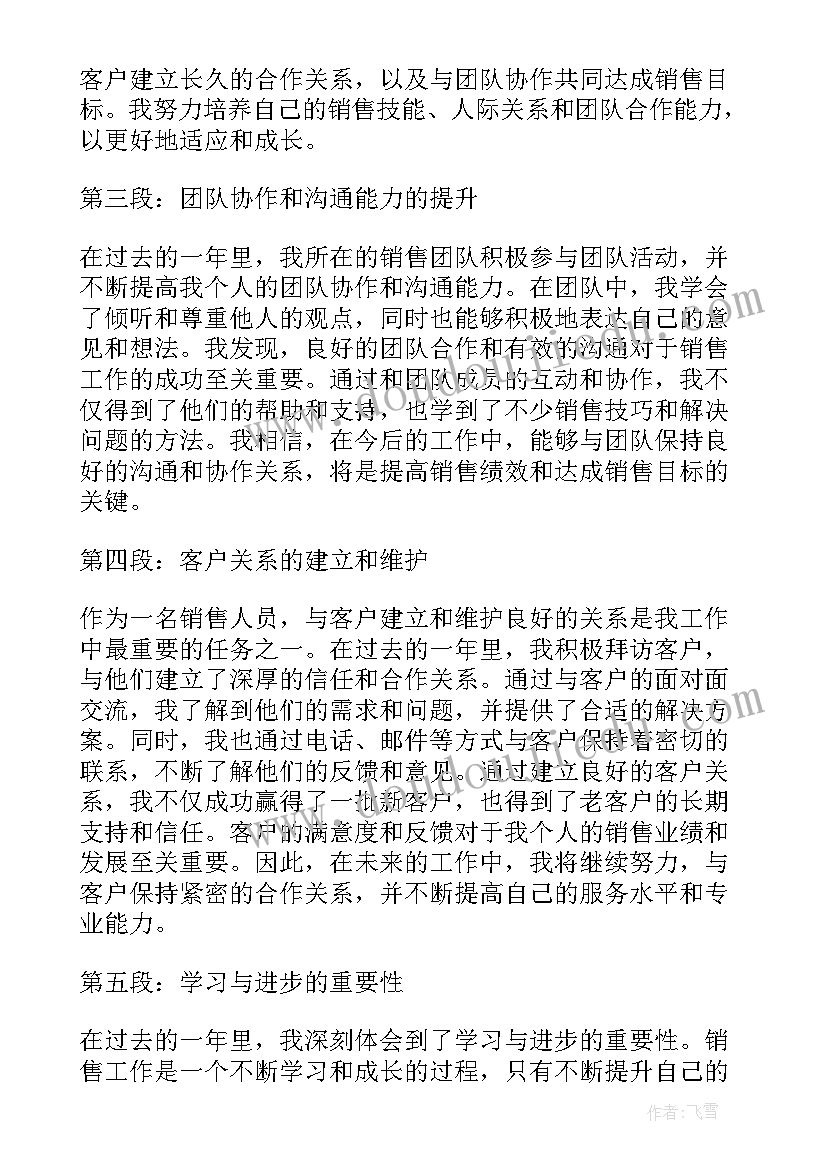 客户建立长久的合作关系，以及与团队协作共同达成销售目标。我努力培养自己的销售技能、人际关系和团队合作能力，以更好地适应和成长。

第三段：团队协作和沟通能力的提升

在过去的一年里，我所在的销售团队积极参与团队活动，并不断提高我个人的团队协作和沟通能力。在团队中，我学会了倾听和尊重他人的观点，同时也能够积极地表达自己的意见和想法。我发现，良好的团队合作和有效的沟通对于销售工作的成功至关重要。通过和团队成员的互动和协作，我不仅得到了他们的帮助和支持，也学到了不少销售技巧和解决问题的方法。我相信，在今后的工作中，能够与团队保持良好的沟通和协作关系，将是提高销售绩效和达成销售目标的关键。

第四段：客户关系的建立和维护

作为一名销售人员，与客户建立和维护良好的关系是我工作中最重要的任务之一。在过去的一年里，我积极拜访客户，与他们建立了深厚的信任和合作关系。通过与客户的面对面交流，我了解到他们的需求和问题，并提供了合适的解决方案。同时，我也通过电话、邮件等方式与客户保持着密切的联系，不断了解他们的反馈和意见。通过建立良好的客户关系，我不仅成功赢得了一批新客户，也得到了老客户的长期支持和信任。客户的满意度和反馈对于我个人的销售业绩和发展至关重要。因此，在未来的工作中，我将继续努力，与客户保持紧密的合作关系，并不断提高自己的服务水平和专业能力。

第五段：学习与进步的重要性

在过去的一年里，我深刻体会到了学习与进步的重要性。销售工作是一个不断学习和成长的过程，只有不断提升自己的

作者：飞雪